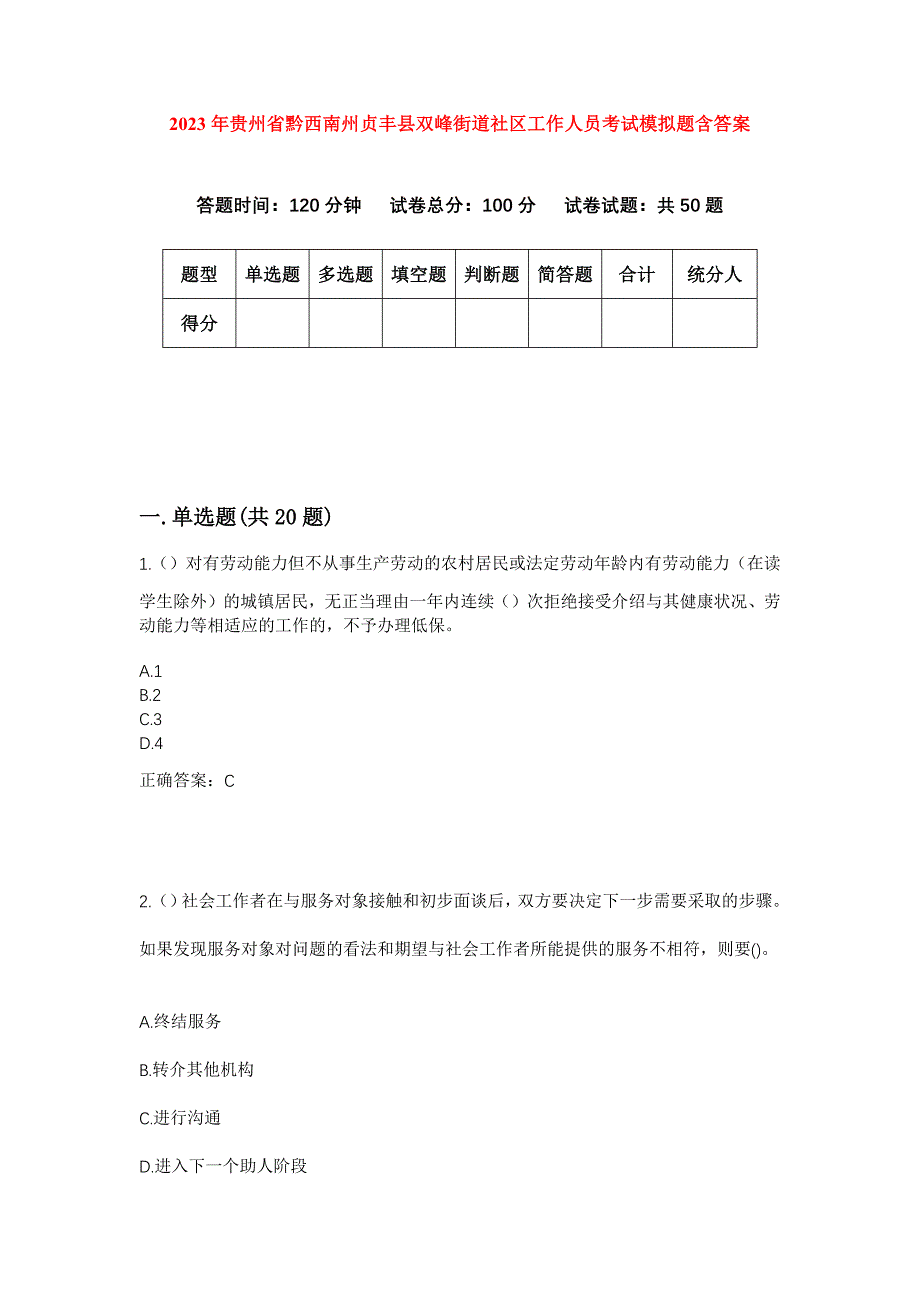 2023年贵州省黔西南州贞丰县双峰街道社区工作人员考试模拟题含答案

答题时间：120分钟　试卷总分：100分　试卷试题：共50题

| 题型 | 单选题 | 多选题 | 填空题 | 判断题 | 简答题 | 合计 | 统分人 |
|---|---|---|---|---|---|---|---|
| 得分 | | | | | | | |

一.单选题(共20题)

1.（）对有劳动能力但不从事生产劳动的农村居民或法定劳动年龄内有劳动能力（在读学生除外）的城镇居民，无正当理由一年内连续（）次拒绝接受介绍与其健康状况、劳动能力等相适应的工作的，不予办理低保。

A.1
B.2
C.3
D.4

正确答案：C

2.()社会工作者在与服务对象接触和初步面谈后，双方要决定下一步需要采取的步骤。如果发现服务对象对问题的看法和期望与社会工作者所能提供的服务不相符，则要()。

A.终结服务

B.转介其他机构

C.进行沟通

D.进入下一个助人阶段